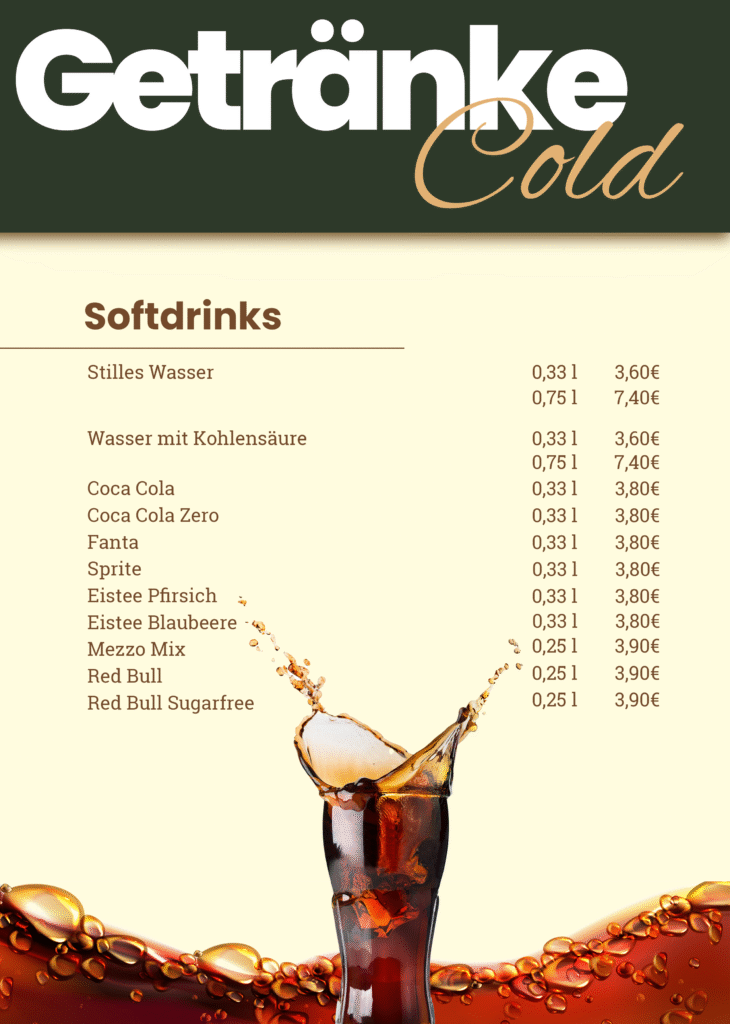 Getränke Cold

Softdrinks

| | | |
|---|---|---|
| Stilles Wasser | 0,33 l | 3,60€ |
| | 0,75 l | 7,40€ |
| Wasser mit Kohlensäure | 0,33 l | 3,60€ |
| | 0,75 l | 7,40€ |
| Coca Cola | 0,33 l | 3,80€ |
| Coca Cola Zero | 0,33 l | 3,80€ |
| Fanta | 0,33 l | 3,80€ |
| Sprite | 0,33 l | 3,80€ |
| Eistee Pfirsich | 0,33 l | 3,80€ |
| Eistee Blaubeere | 0,33 l | 3,80€ |
| Mezzo Mix | 0,25 l | 3,90€ |
| Red Bull | 0,25 l | 3,90€ |
| Red Bull Sugarfree | 0,25 l | 3,90€ |